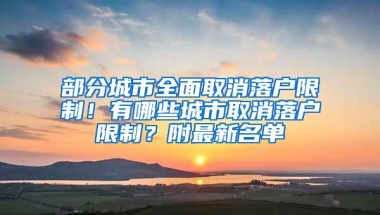 部分城市全面取消落户限制！有哪些城市取消落户限制？附最新名单